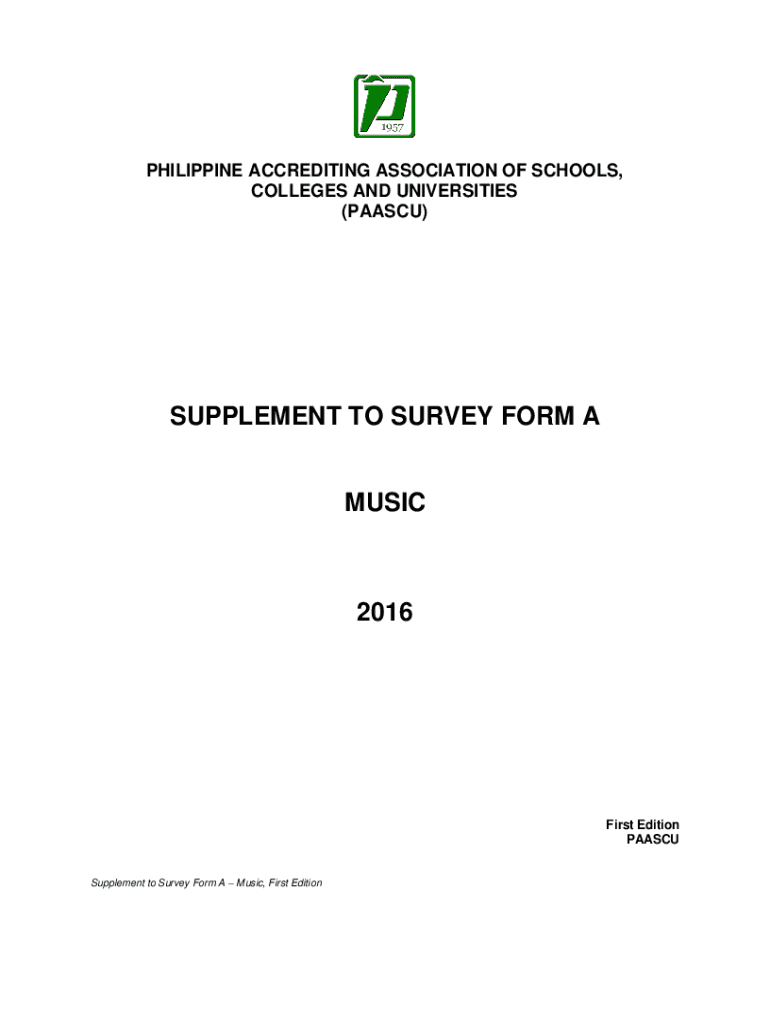 1957

PHILIPPINE ACCREDITING ASSOCIATION OF SCHOOLS, COLLEGES AND UNIVERSITIES (PAASCU)

SUPPLEMENT TO SURVEY FORM A

MUSIC

2016

First Edition
PAASCU

Supplement to Survey Form A – Music, First Edition